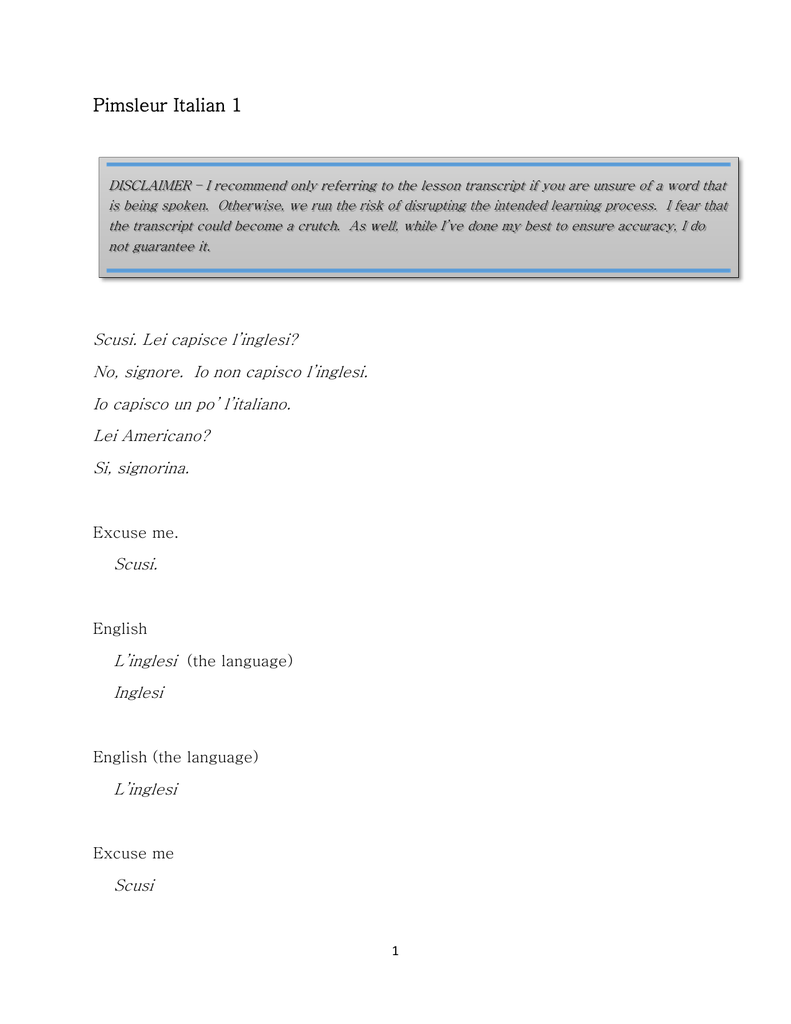 Pimsleur Italian 1

DISCLAIMER – I recommend only referring to the lesson transcript if you are unsure of a word that is being spoken. Otherwise, we run the risk of disrupting the intended learning process. I fear that the transcript could become a crutch. As well, while I've done my best to ensure accuracy, I do not guarantee it.

Scusi. Lei capisce l'inglesi?

No, signore. Io non capisco l'inglesi.

Io capisco un po' l'italiano.

Lei Americano?

Si, signorina.

Excuse me.

Scusi.

English

L'inglesi (the language)

Inglesi

English (the language)

L'inglesi

Excuse me

Scusi

1